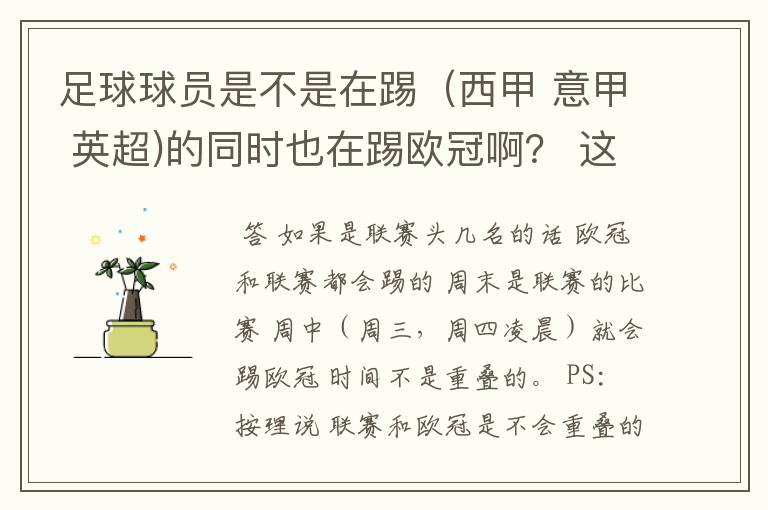 足球球员是不是在踢（西甲 意甲 英超)的同时也在踢欧冠啊？ 这

答 如果是联赛头几名的话 欧冠和联赛都会踢的 周末是联赛的比赛 周中（周三，周四凌晨）就会踢欧冠 时间不是重叠的。 PS: 按理说 联赛和欧冠是不会重叠的